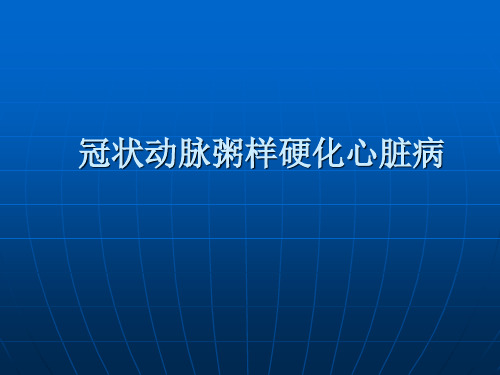 冠状动脉粥样硬化心脏病